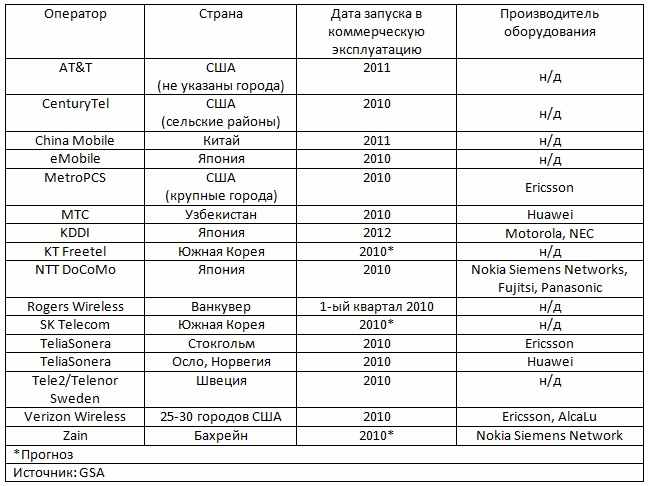 | Оператор | Страна | Дата запуска в коммерческую эксплуатацию | Производитель оборудования |
|---|---|---|---|
| AT&T | США (не указаны города) | 2011 | н/д |
| CenturyTel | США (сельские районы) | 2010 | н/д |
| China Mobile | Китай | 2011 | н/д |
| eMobile | Япония | 2010 | н/д |
| MetroPCS | США (крупные города) | 2010 | Ericsson |
| МТС | Узбекистан | 2010 | Huawei |
| KDDI | Япония | 2012 | Motorola, NEC |
| KT Freetel | Южная Корея | 2010* | н/д |
| NTT DoCoMo | Япония | 2010 | Nokia Siemens Networks, Fujitsi, Panasonic |
| Rogers Wireless | Ванкувер | 1-ый квартал 2010 | н/д |
| SK Telecom | Южная Корея | 2010* | н/д |
| TeliaSonera | Стокгольм | 2010 | Ericsson |
| TeliaSonera | Осло, Норвегия | 2010 | Huawei |
| Tele2/Telenor Sweden | Швеция | 2010 | н/д |
| Verizon Wireless | 25-30 городов США | 2010 | Ericsson, AlcaLu |
| Zain | Бахрейн | 2010* | Nokia Siemens Network |

*Прогноз

Источник: GSA